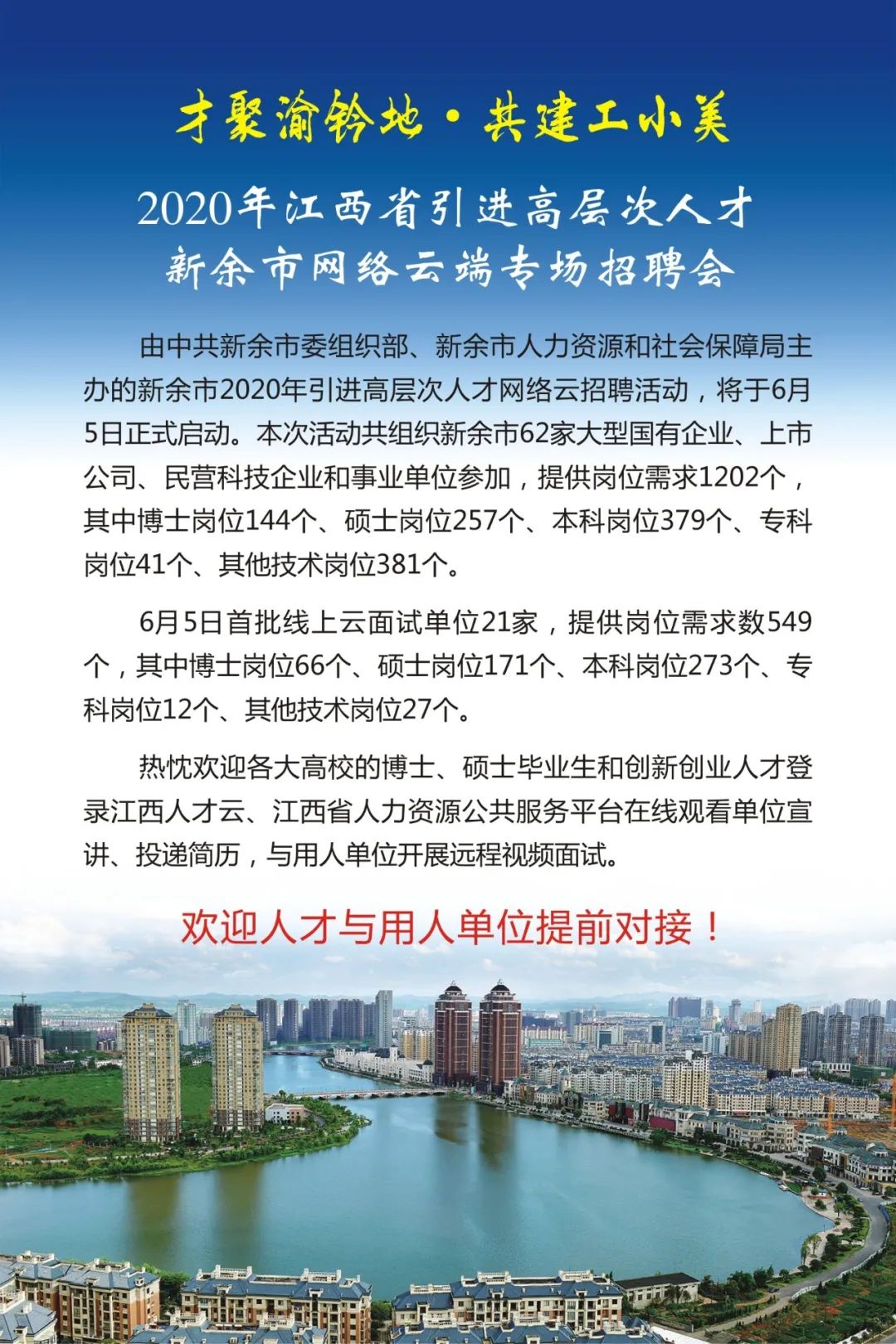 才聚渝钤地·共建工小美

2020年江西省引进高层次人才
新余市网络云端专场招聘会

由中共新余市委组织部、新余市人力资源和社会保障局主办的新余市2020年引进高层次人才网络云招聘活动，将于6月5日正式启动。本次活动共组织新余市62家大型国有企业、上市公司、民营科技企业和事业单位参加，提供岗位需求1202个，其中博士岗位144个、硕士岗位257个、本科岗位379个、专科岗位41个、其他技术岗位381个。

6月5日首批线上云面试单位21家，提供岗位需求数549个，其中博士岗位66个、硕士岗位171个、本科岗位273个、专科岗位12个、其他技术岗位27个。

热忱欢迎各大高校的博士、硕士毕业生和创新创业人才登录江西人才云、江西省人力资源公共服务平台在线观看单位宣讲、投递简历，与用人单位开展远程视频面试。

欢迎人才与用人单位提前对接！